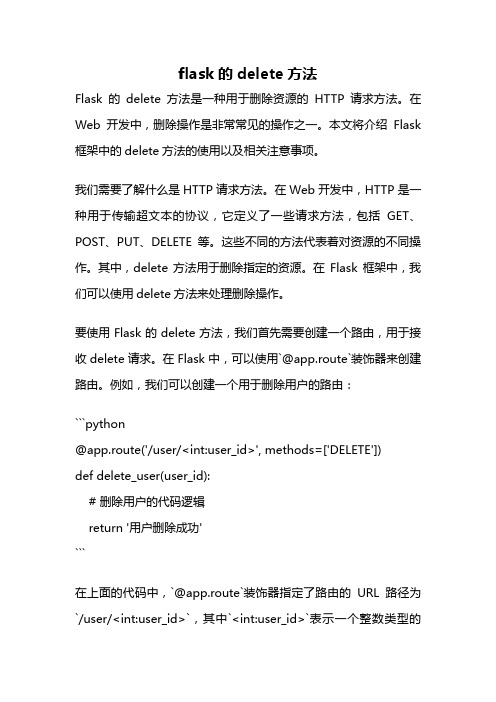 flask 的 delete 方法

Flask 的 delete 方法是一种用于删除资源的 HTTP 请求方法。在 Web 开发中，删除操作是非常常见的操作之一。本文将介绍 Flask 框架中的 delete 方法的使用以及相关注意事项。

我们需要了解什么是 HTTP 请求方法。在 Web 开发中，HTTP 是一种用于传输超文本的协议，它定义了一些请求方法，包括 GET、POST、PUT、DELETE 等。这些不同的方法代表着对资源的不同操作。其中，delete 方法用于删除指定的资源。在 Flask 框架中，我们可以使用 delete 方法来处理删除操作。

要使用 Flask 的 delete 方法，我们首先需要创建一个路由，用于接收 delete 请求。在 Flask 中，可以使用`@app.route`装饰器来创建路由。例如，我们可以创建一个用于删除用户的路由：

```python
@app.route('/user/<int:user_id>', methods=['DELETE'])
def delete_user(user_id):
    # 删除用户的代码逻辑
    return '用户删除成功'
```

在上面的代码中，`@app.route`装饰器指定了路由的 URL 路径为`/user/<int:user_id>`，其中`<int:user_id>`表示一个整数类型的